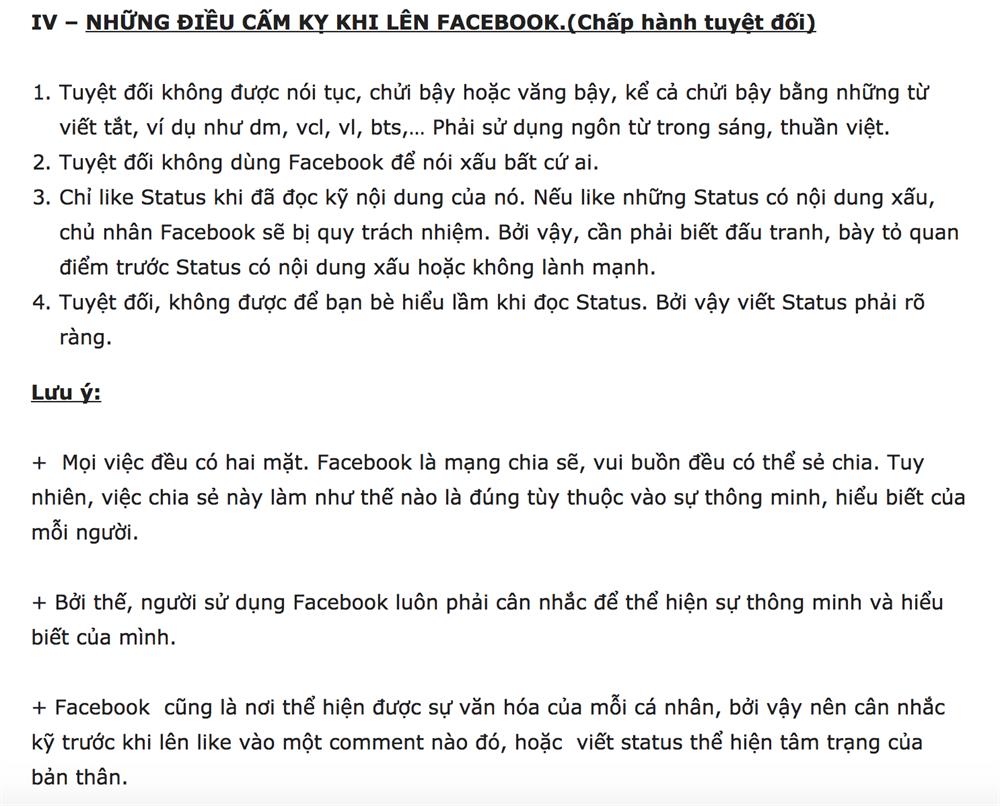 IV – NHỮNG ĐIỀU CẤM KỴ KHI LÊN FACEBOOK.(Chấp hành tuyệt đối)

1. Tuyệt đối không được nói tục, chửi bậy hoặc văng bậy, kể cả chửi bậy bằng những từ viết tắt, ví dụ như dm, vcl, vl, bts,... Phải sử dụng ngôn từ trong sáng, thuần việt.
2. Tuyệt đối không dùng Facebook để nói xấu bất cứ ai.
3. Chỉ like Status khi đã đọc kỹ nội dung của nó. Nếu like những Status có nội dung xấu, chủ nhân Facebook sẽ bị quy trách nhiệm. Bởi vậy, cần phải biết đấu tranh, bày tỏ quan điểm trước Status có nội dung xấu hoặc không lành mạnh.
4. Tuyệt đối, không được để bạn bè hiểu lầm khi đọc Status. Bởi vậy viết Status phải rõ ràng.

Lưu ý:

+ Mọi việc đều có hai mặt. Facebook là mạng chia sẽ, vui buồn đều có thể sẻ chia. Tuy nhiên, việc chia sẻ này làm như thế nào là đúng tùy thuộc vào sự thông minh, hiểu biết của mỗi người.

+ Bởi thế, người sử dụng Facebook luôn phải cân nhắc để thể hiện sự thông minh và hiểu biết của mình.

+ Facebook cũng là nơi thể hiện được sự văn hóa của mỗi cá nhân, bởi vậy nên cân nhắc kỹ trước khi lên like vào một comment nào đó, hoặc viết status thể hiện tâm trạng của bản thân.